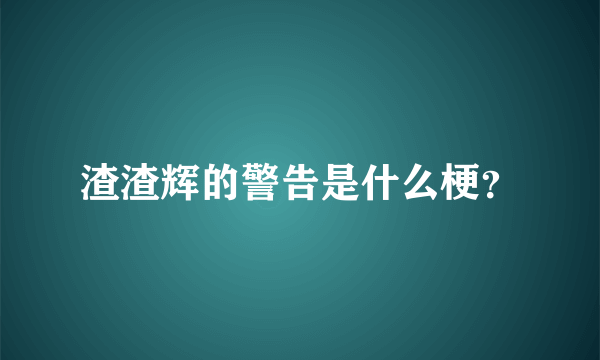 渣渣辉的警告是什么梗?